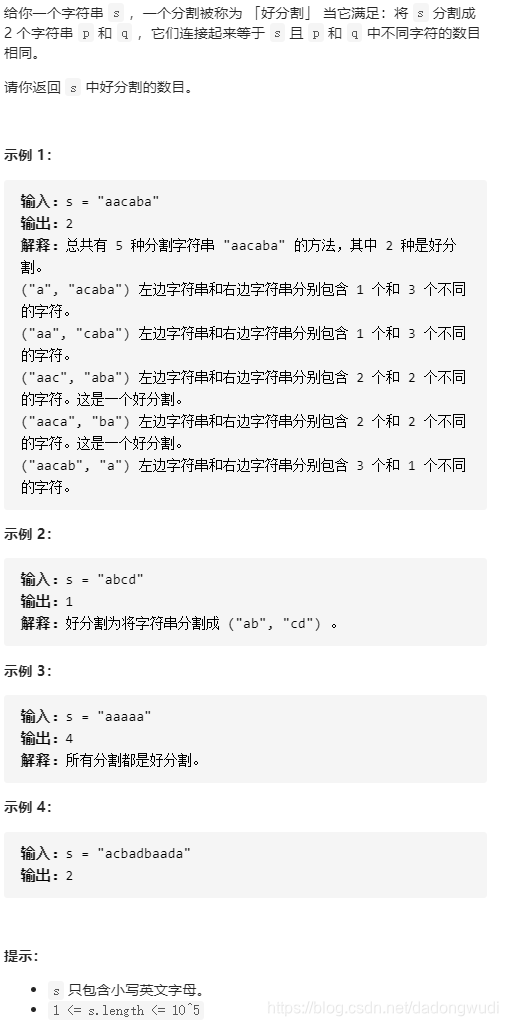 给你一个字符串 s ，一个分割被称为 「好分割」 当它满足：将 s 分割成 2 个字符串 p 和 q ，它们连接起来等于 s 且 p 和 q 中不同字符的数目相同。

请你返回 s 中好分割的数目。

示例 1：

输入：s = "aacaba"
输出：2
解释：总共有 5 种分割字符串 "aacaba" 的方法，其中 2 种是好分割。
("a", "acaba") 左边字符串和右边字符串分别包含 1 个和 3 个不同的字符。
("aa", "caba") 左边字符串和右边字符串分别包含 1 个和 3 个不同的字符。
("aac", "aba") 左边字符串和右边字符串分别包含 2 个和 2 个不同的字符。这是一个好分割。
("aaca", "ba") 左边字符串和右边字符串分别包含 2 个和 2 个不同的字符。这是一个好分割。
("aacab", "a") 左边字符串和右边字符串分别包含 3 个和 1 个不同的字符。

示例 2：

输入：s = "abcd"
输出：1
解释：好分割为将字符串分割成 ("ab", "cd") 。

示例 3：

输入：s = "aaaaa"
输出：4
解释：所有分割都是好分割。

示例 4：

输入：s = "acbadbaada"
输出：2

提示：

- s 只包含小写英文字母。
- 1 <= s.length <= 10^5

https://blog.csdn.net/dadongwudi